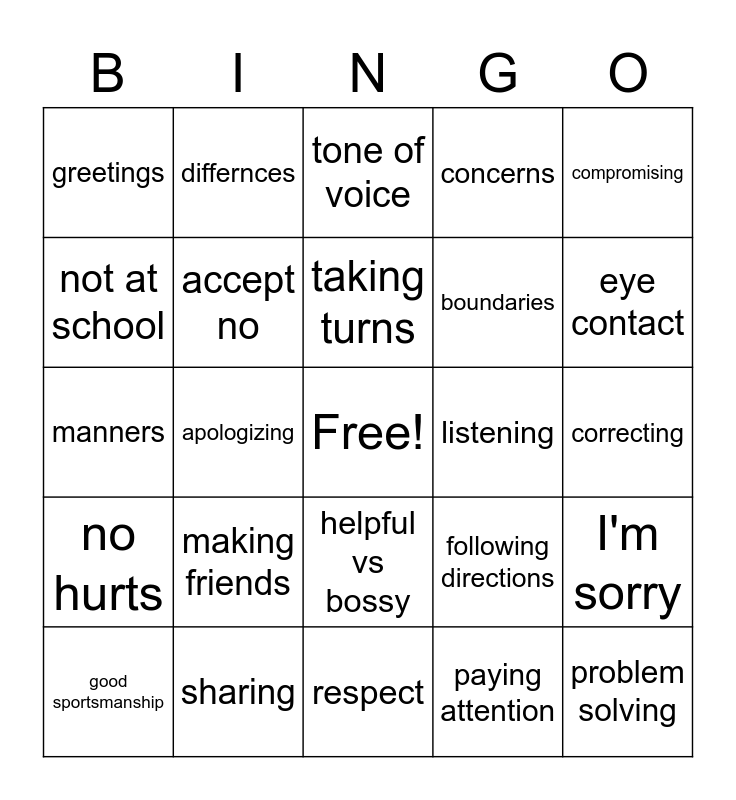 | B | I | N | G | O |
|---|---|---|---|---|
| greetings | differnces | tone of voice | concerns | compromising |
| not at school | accept no | taking turns | boundaries | eye contact |
| manners | apologizing | Free! | listening | correcting |
| no hurts | making friends | helpful vs bossy | following directions | I'm sorry |
| good sportsmanship | sharing | respect | paying attention | problem solving |